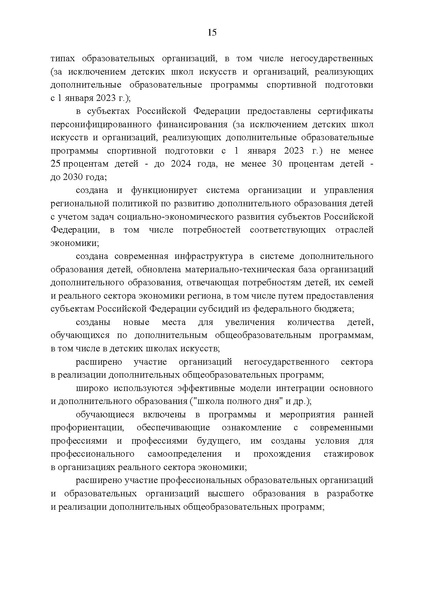 15

типах образовательных организаций, в том числе негосударственных (за исключением детских школ искусств и организаций, реализующих дополнительные образовательные программы спортивной подготовки с 1 января 2023 г.);

в субъектах Российской Федерации предоставлены сертификаты персонифицированного финансирования (за исключением детских школ искусств и организаций, реализующих дополнительные образовательные программы спортивной подготовки с 1 января 2023 г.) не менее 25 процентам детей - до 2024 года, не менее 30 процентам детей - до 2030 года;

создана и функционирует система организации и управления региональной политикой по развитию дополнительного образования детей с учетом задач социально-экономического развития субъектов Российской Федерации, в том числе потребностей соответствующих отраслей экономики;

создана современная инфраструктура в системе дополнительного образования детей, обновлена материально-техническая база организаций дополнительного образования, отвечающая потребностям детей, их семей и реального сектора экономики региона, в том числе путем предоставления субъектам Российской Федерации субсидий из федерального бюджета;

созданы новые места для увеличения количества детей, обучающихся по дополнительным общеобразовательным программам, в том числе в детских школах искусств;

расширено участие организаций негосударственного сектора в реализации дополнительных общеобразовательных программ;

широко используются эффективные модели интеграции основного и дополнительного образования ("школа полного дня" и др.);

обучающиеся включены в программы и мероприятия ранней профориентации, обеспечивающие ознакомление с современными профессиями и профессиями будущего, им созданы условия для профессионального самоопределения и прохождения стажировок в организациях реального сектора экономики;

расширено участие профессиональных образовательных организаций и образовательных организаций высшего образования в разработке и реализации дополнительных общеобразовательных программ;